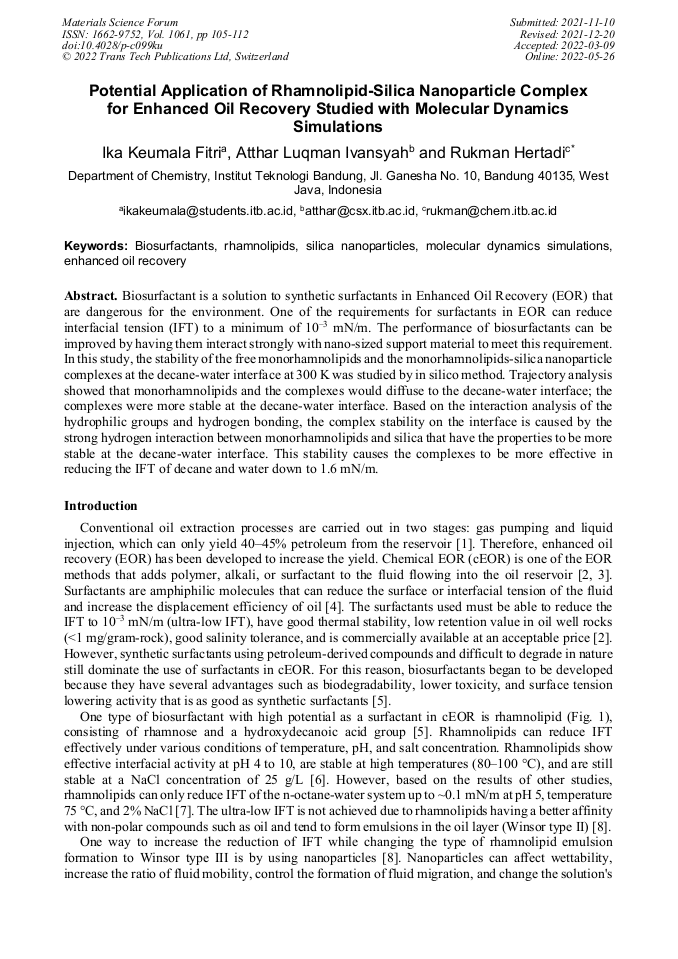 Materials Science Forum
ISSN: 1662-9752, Vol. 1061, pp 105-112
doi:10.4028/p-c099ku
© 2022 Trans Tech Publications Ltd, Switzerland

Submitted: 2021-11-10
Revised: 2021-12-20
Accepted: 2022-03-09
Online: 2022-05-26

Potential Application of Rhamnolipid-Silica Nanoparticle Complex for Enhanced Oil Recovery Studied with Molecular Dynamics Simulations

Ika Keumala Fitri$^a$, Atthar Luqman Ivansyah$^b$ and Rukman Hertadi$^{c*}$

Department of Chemistry, Institut Teknologi Bandung, Jl. Ganesha No. 10, Bandung 40135, West Java, Indonesia

$^a$ikakeumala@students.itb.ac.id, $^b$atthar@csx.itb.ac.id, $^c$rukman@chem.itb.ac.id

Keywords: Biosurfactants, rhamnolipids, silica nanoparticles, molecular dynamics simulations, enhanced oil recovery

Abstract. Biosurfactant is a solution to synthetic surfactants in Enhanced Oil Recovery (EOR) that are dangerous for the environment. One of the requirements for surfactants in EOR can reduce interfacial tension (IFT) to a minimum of $10^{-3}$ mN/m. The performance of biosurfactants can be improved by having them interact strongly with nano-sized support material to meet this requirement. In this study, the stability of the free monorhamnolipids and the monorhamnolipids-silica nanoparticle complexes at the decane-water interface at 300 K was studied by in silico method. Trajectory analysis showed that monorhamnolipids and the complexes would diffuse to the decane-water interface; the complexes were more stable at the decane-water interface. Based on the interaction analysis of the hydrophilic groups and hydrogen bonding, the complex stability on the interface is caused by the strong hydrogen interaction between monorhamnolipids and silica that have the properties to be more stable at the decane-water interface. This stability causes the complexes to be more effective in reducing the IFT of decane and water down to 1.6 mN/m.

Introduction

Conventional oil extraction processes are carried out in two stages: gas pumping and liquid injection, which can only yield 40–45% petroleum from the reservoir [1]. Therefore, enhanced oil recovery (EOR) has been developed to increase the yield. Chemical EOR (cEOR) is one of the EOR methods that adds polymer, alkali, or surfactant to the fluid flowing into the oil reservoir [2, 3]. Surfactants are amphiphilic molecules that can reduce the surface or interfacial tension of the fluid and increase the displacement efficiency of oil [4]. The surfactants used must be able to reduce the IFT to $10^{-3}$ mN/m (ultra-low IFT), have good thermal stability, low retention value in oil well rocks (<1 mg/gram-rock), good salinity tolerance, and is commercially available at an acceptable price [2]. However, synthetic surfactants using petroleum-derived compounds and difficult to degrade in nature still dominate the use of surfactants in cEOR. For this reason, biosurfactants began to be developed because they have several advantages such as biodegradability, lower toxicity, and surface tension lowering activity that is as good as synthetic surfactants [5].

One type of biosurfactant with high potential as a surfactant in cEOR is rhamnolipid (Fig. 1), consisting of rhamnose and a hydroxydecanoic acid group [5]. Rhamnolipids can reduce IFT effectively under various conditions of temperature, pH, and salt concentration. Rhamnolipids show effective interfacial activity at pH 4 to 10, are stable at high temperatures (80–100 °C), and are still stable at a NaCl concentration of 25 g/L [6]. However, based on the results of other studies, rhamnolipids can only reduce IFT of the n-octane-water system up to ~0.1 mN/m at pH 5, temperature 75 °C, and 2% NaCl [7]. The ultra-low IFT is not achieved due to rhamnolipids having a better affinity with non-polar compounds such as oil and tend to form emulsions in the oil layer (Winsor type II) [8].

One way to increase the reduction of IFT while changing the type of rhamnolipid emulsion formation to Winsor type III is by using nanoparticles [8]. Nanoparticles can affect wettability, increase the ratio of fluid mobility, control the formation of fluid migration, and change the solution's